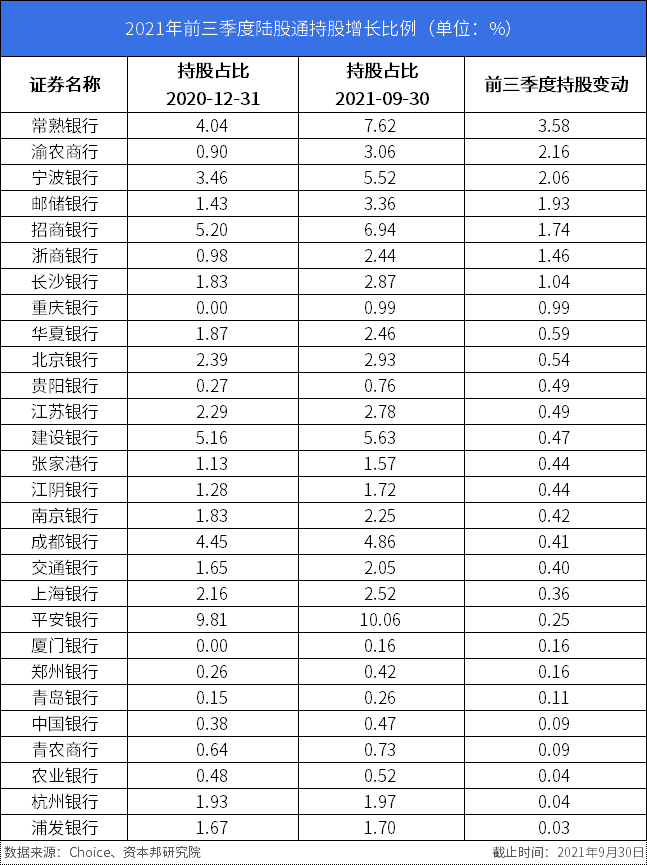 2021年前三季度陆股通持股增长比例（单位：%）

| 证券名称 | 持股占比 2020-12-31 | 持股占比 2021-09-30 | 前三季度持股变动 |
|---|---|---|---|
| 常熟银行 | 4.04 | 7.62 | 3.58 |
| 渝农商行 | 0.90 | 3.06 | 2.16 |
| 宁波银行 | 3.46 | 5.52 | 2.06 |
| 邮储银行 | 1.43 | 3.36 | 1.93 |
| 招商银行 | 5.20 | 6.94 | 1.74 |
| 浙商银行 | 0.98 | 2.44 | 1.46 |
| 长沙银行 | 1.83 | 2.87 | 1.04 |
| 重庆银行 | 0.00 | 0.99 | 0.99 |
| 华夏银行 | 1.87 | 2.46 | 0.59 |
| 北京银行 | 2.39 | 2.93 | 0.54 |
| 贵阳银行 | 0.27 | 0.76 | 0.49 |
| 江苏银行 | 2.29 | 2.78 | 0.49 |
| 建设银行 | 5.16 | 5.63 | 0.47 |
| 张家港行 | 1.13 | 1.57 | 0.44 |
| 江阴银行 | 1.28 | 1.72 | 0.44 |
| 南京银行 | 1.83 | 2.25 | 0.42 |
| 成都银行 | 4.45 | 4.86 | 0.41 |
| 交通银行 | 1.65 | 2.05 | 0.40 |
| 上海银行 | 2.16 | 2.52 | 0.36 |
| 平安银行 | 9.81 | 10.06 | 0.25 |
| 厦门银行 | 0.00 | 0.16 | 0.16 |
| 郑州银行 | 0.26 | 0.42 | 0.16 |
| 青岛银行 | 0.15 | 0.26 | 0.11 |
| 中国银行 | 0.38 | 0.47 | 0.09 |
| 青农商行 | 0.64 | 0.73 | 0.09 |
| 农业银行 | 0.48 | 0.52 | 0.04 |
| 杭州银行 | 1.93 | 1.97 | 0.04 |
| 浦发银行 | 1.67 | 1.70 | 0.03 |

数据来源：Choice、资本邦研究院
截止时间：2021年9月30日